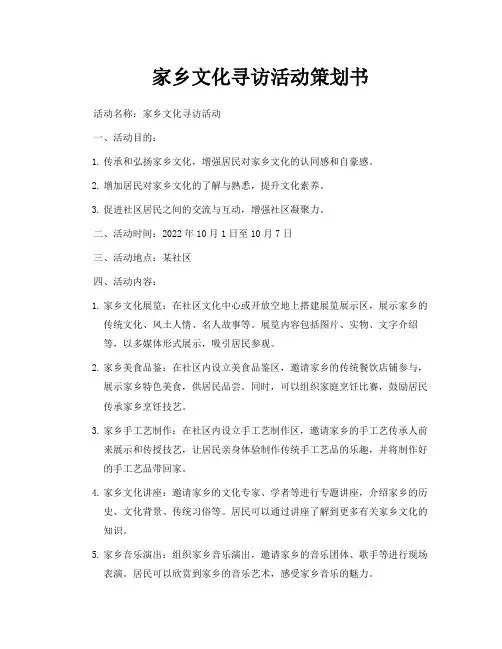 家乡文化寻访活动策划书

活动名称：家乡文化寻访活动

一、活动目的：

1. 传承和弘扬家乡文化，增强居民对家乡文化的认同感和自豪感。

2. 增加居民对家乡文化的了解与熟悉，提升文化素养。

3. 促进社区居民之间的交流与互动，增强社区凝聚力。

二、活动时间：2022 年 10 月 1 日至 10 月 7 日

三、活动地点：某社区

四、活动内容：

1. 家乡文化展览：在社区文化中心或开放空地上搭建展览展示区，展示家乡的传统文化、风土人情、名人故事等。展览内容包括图片、实物、文字介绍等，以多媒体形式展示，吸引居民参观。

2. 家乡美食品鉴：在社区内设立美食品鉴区，邀请家乡的传统餐饮店铺参与，展示家乡特色美食，供居民品尝。同时，可以组织家庭烹饪比赛，鼓励居民传承家乡烹饪技艺。

3. 家乡手工艺制作：在社区内设立手工艺制作区，邀请家乡的手工艺传承人前来展示和传授技艺，让居民亲身体验制作传统手工艺品的乐趣，并将制作好的手工艺品带回家。

4. 家乡文化讲座：邀请家乡的文化专家、学者等进行专题讲座，介绍家乡的历史、文化背景、传统习俗等。居民可以通过讲座了解到更多有关家乡文化的知识。

5. 家乡音乐演出：组织家乡音乐演出，邀请家乡的音乐团体、歌手等进行现场表演，居民可以欣赏到家乡的音乐艺术，感受家乡音乐的魅力。